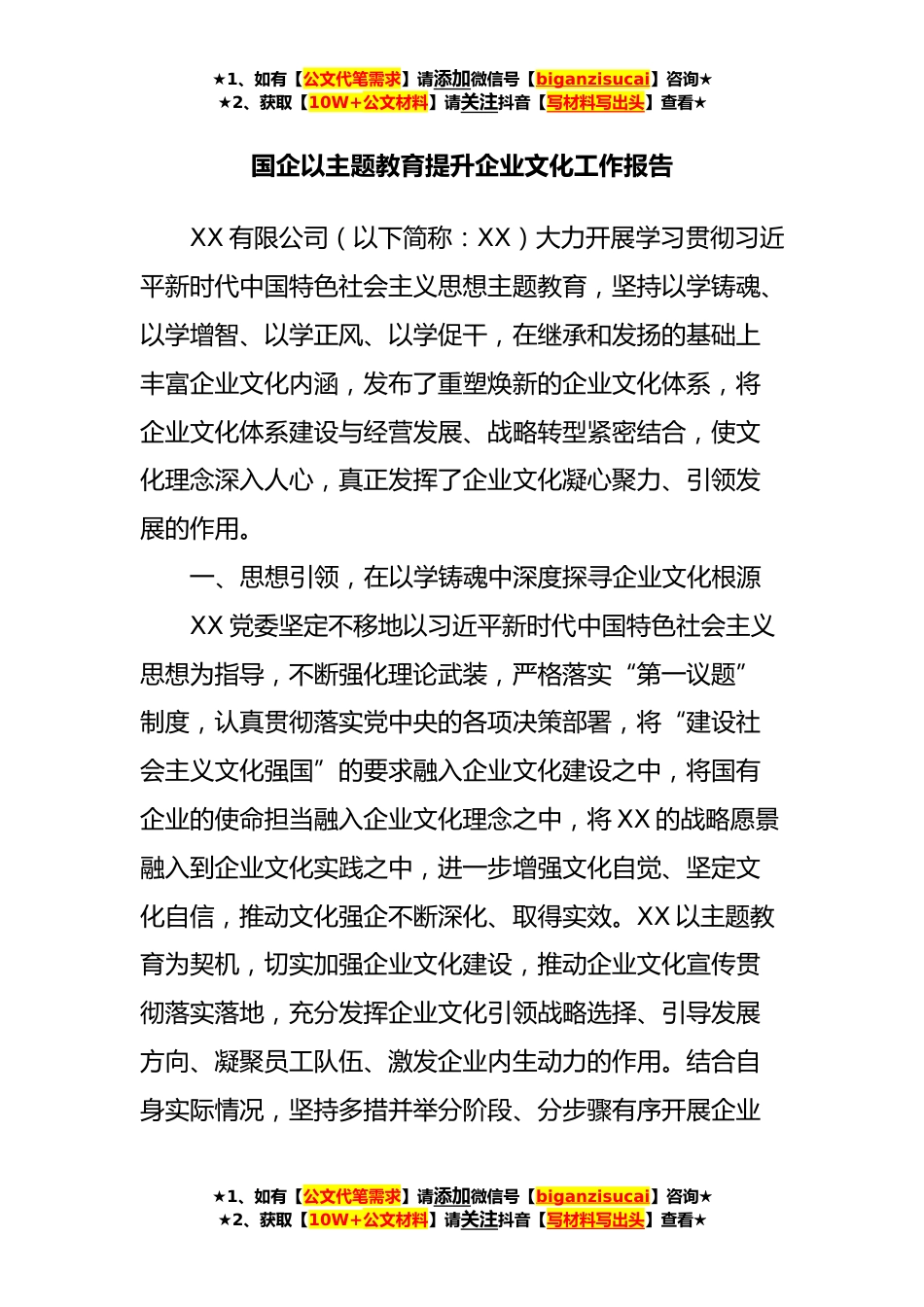 ★1、如有【公文代笔需求】请添加微信号【biganzisucai】咨询★
★2、获取【10W+公文材料】请关注抖音【写材料写出头】查看★

国企以主题教育提升企业文化工作报告

XX 有限公司（以下简称：XX）大力开展学习贯彻习近平新时代中国特色社会主义思想主题教育，坚持以学铸魂、以学增智、以学正风、以学促干，在继承和发扬的基础上丰富企业文化内涵，发布了重塑焕新的企业文化体系，将企业文化体系建设与经营发展、战略转型紧密结合，使文化理念深入人心，真正发挥了企业文化凝心聚力、引领发展的作用。

一、思想引领，在以学铸魂中深度探寻企业文化根源

XX 党委坚定不移地以习近平新时代中国特色社会主义思想为指导，不断强化理论武装，严格落实“第一议题”制度，认真贯彻落实党中央的各项决策部署，将“建设社会主义文化强国”的要求融入企业文化建设之中，将国有企业的使命担当融入企业文化理念之中，将 XX 的战略愿景融入到企业文化实践之中，进一步增强文化自觉、坚定文化自信，推动文化强企不断深化、取得实效。XX 以主题教育为契机，切实加强企业文化建设，推动企业文化宣传贯彻落实落地，充分发挥企业文化引领战略选择、引导发展方向、凝聚员工队伍、激发企业内生动力的作用。结合自身实际情况，坚持多措并举分阶段、分步骤有序开展企业

★1、如有【公文代笔需求】请添加微信号【biganzisucai】咨询★
★2、获取【10W+公文材料】请关注抖音【写材料写出头】查看★